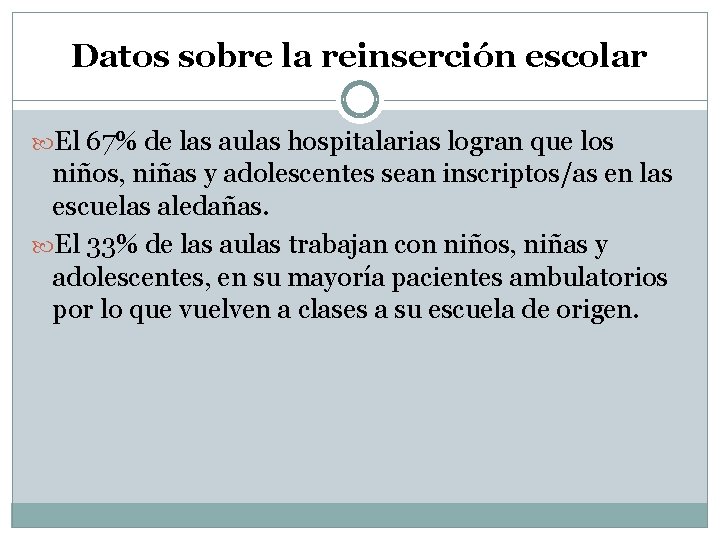 Datos sobre la reinserción escolar

El 67% de las aulas hospitalarias logran que los niños, niñas y adolescentes sean inscriptos/as en las escuelas aledañas.

El 33% de las aulas trabajan con niños, niñas y adolescentes, en su mayoría pacientes ambulatorios por lo que vuelven a clases a su escuela de origen.